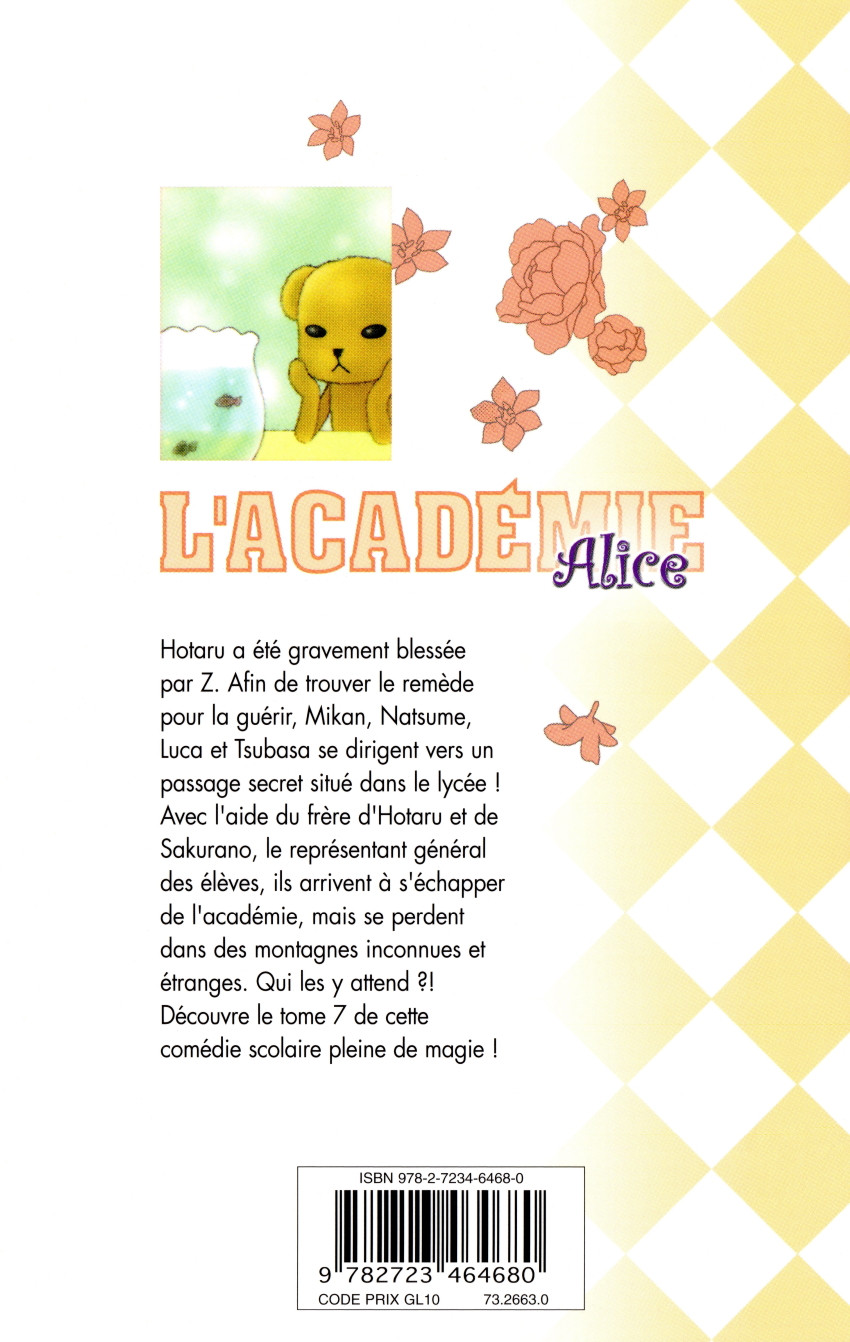 L'ACADÉMIE Alice

Hotaru a été gravement blessée par Z. Afin de trouver le remède pour la guérir, Mikan, Natsume, Luca et Tsubasa se dirigent vers un passage secret situé dans le lycée ! Avec l'aide du frère d'Hotaru et de Sakurano, le représentant général des élèves, ils arrivent à s'échapper de l'académie, mais se perdent dans des montagnes inconnues et étranges. Qui les y attend ?! Découvre le tome 7 de cette comédie scolaire pleine de magie !

ISBN 978-2-7234-6468-0

9 782723 464680

CODE PRIX GL10 73.2663.0